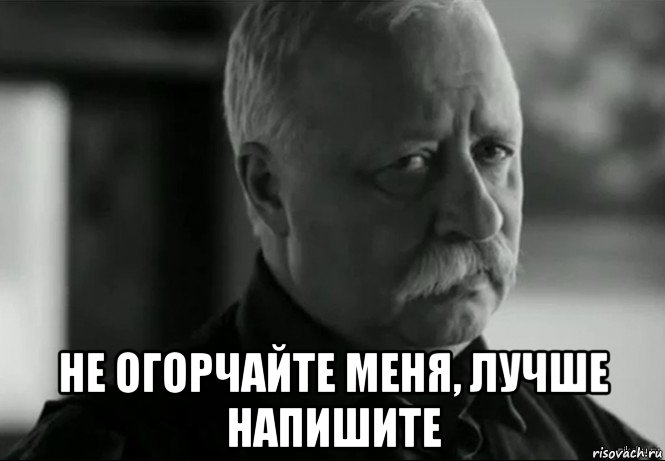 НЕ ОГОРЧАЙТЕ МЕНЯ, ЛУЧШЕ НАПИШИТЕ

risovach.ru